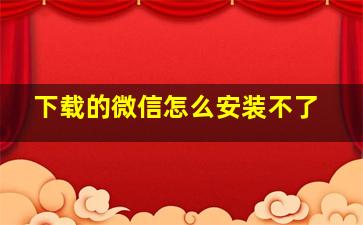 下载的微信怎么安装不了